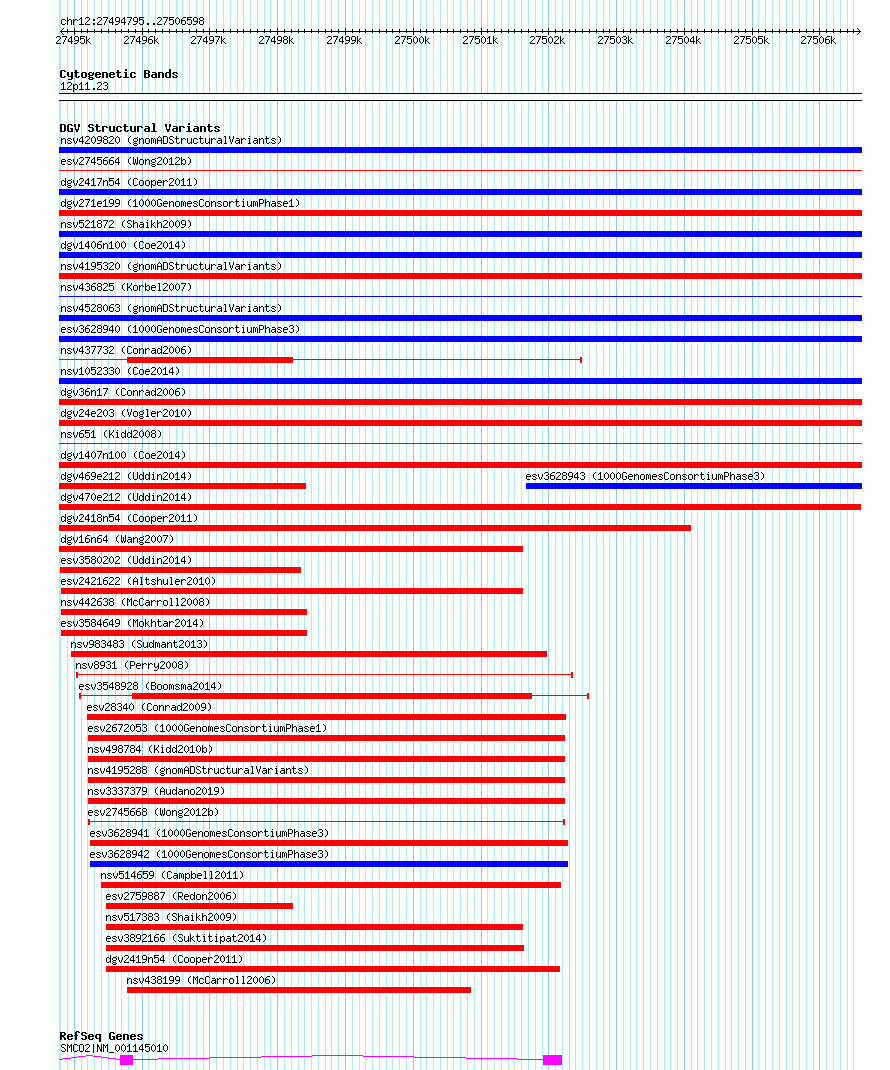 chr12:27494795..27506598

27495k 27496k 27497k 27498k 27499k 27500k 27501k 27502k 27503k 27504k 27505k 27506k

Cytogenetic Bands
12p11.23

DGV Structural Variants
nsv4209820 (gnomADStructuralVariants)
esv2745664 (Wong2012b)
dgv2417n54 (Cooper2011)
dgv271e199 (1000GenomesConsortiumPhase1)
nsv521872 (Shaikh2009)
dgv1406n100 (Coe2014)
nsv4195320 (gnomADStructuralVariants)
nsv436825 (Korbel2007)
nsv4528063 (gnomADStructuralVariants)
esv3628940 (1000GenomesConsortiumPhase3)
nsv437732 (Conrad2006)
nsv1052330 (Coe2014)
dgv36n17 (Conrad2006)
dgv24e203 (Vogler2010)
nsv651 (Kidd2008)
dgv1407n100 (Coe2014)
dgv469e212 (Uddin2014)
esv3628943 (1000GenomesConsortiumPhase3)
dgv470e212 (Uddin2014)
dgv2418n54 (Cooper2011)
dgv16n64 (Wang2007)
esv3580202 (Uddin2014)
esv2421622 (Altshuler2010)
nsv442638 (McCarroll2008)
esv3584649 (Mokhtar2014)
nsv983483 (Sudmant2013)
nsv8931 (Perry2008)
esv3548928 (Boomsma2014)
esv28340 (Conrad2009)
esv2672053 (1000GenomesConsortiumPhase1)
nsv498784 (Kidd2010b)
nsv4195288 (gnomADStructuralVariants)
nsv3337379 (Audano2019)
esv2745668 (Wong2012b)
esv3628941 (1000GenomesConsortiumPhase3)
esv3628942 (1000GenomesConsortiumPhase3)
nsv514659 (Campbell2011)
esv2759887 (Redon2006)
nsv517383 (Shaikh2009)
esv3892166 (Suktitipat2014)
dgv2419n54 (Cooper2011)
nsv438199 (McCarroll2006)

RefSeq Genes
SMCO2|NM_001145010